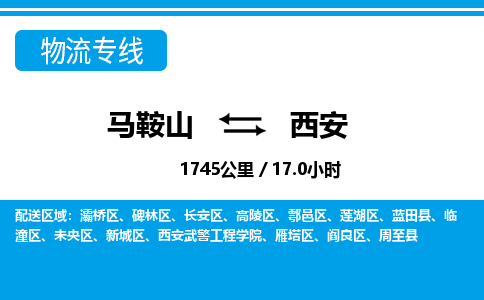 物流专线

马鞍山 西安

1745公里 / 17.0小时

配送区域：灞桥区、碑林区、长安区、高陵区、鄠邑区、莲湖区、蓝田县、临潼区、未央区、新城区、西安武警工程学院、雁塔区、阎良区、周至县